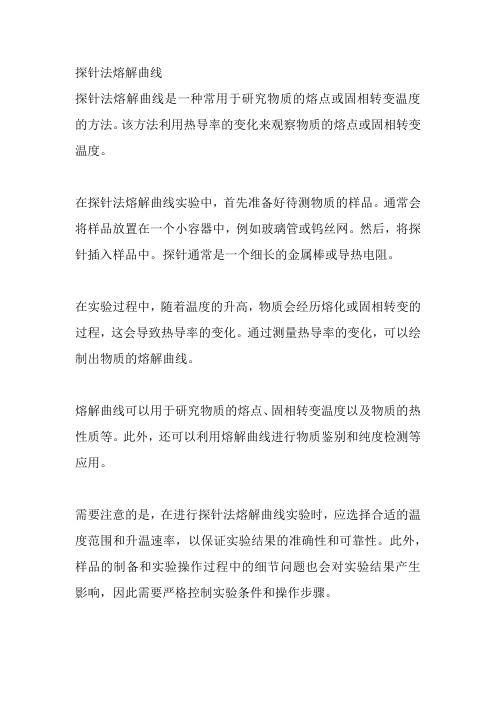 探针法熔解曲线
探针法熔解曲线是一种常用于研究物质的熔点或固相转变温度的方法。该方法利用热导率的变化来观察物质的熔点或固相转变温度。

在探针法熔解曲线实验中，首先准备好待测物质的样品。通常会将样品放置在一个小容器中，例如玻璃管或钨丝网。然后，将探针插入样品中。探针通常是一个细长的金属棒或导热电阻。

在实验过程中，随着温度的升高，物质会经历熔化或固相转变的过程，这会导致热导率的变化。通过测量热导率的变化，可以绘制出物质的熔解曲线。

熔解曲线可以用于研究物质的熔点、固相转变温度以及物质的热性质等。此外，还可以利用熔解曲线进行物质鉴别和纯度检测等应用。

需要注意的是，在进行探针法熔解曲线实验时，应选择合适的温度范围和升温速率，以保证实验结果的准确性和可靠性。此外，样品的制备和实验操作过程中的细节问题也会对实验结果产生影响，因此需要严格控制实验条件和操作步骤。